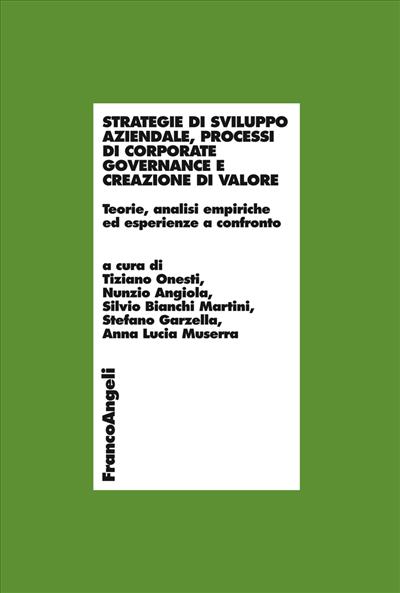 STRATEGIE DI SVILUPPO AZIENDALE, PROCESSI DI CORPORATE GOVERNANCE E CREAZIONE DI VALORE

Teorie, analisi empiriche ed esperienze a confronto

a cura di
Tiziano Onesti,
Nunzio Angiola,
Silvio Bianchi Martini,
Stefano Garzella,
Anna Lucia Muserra

FrancoAngeli